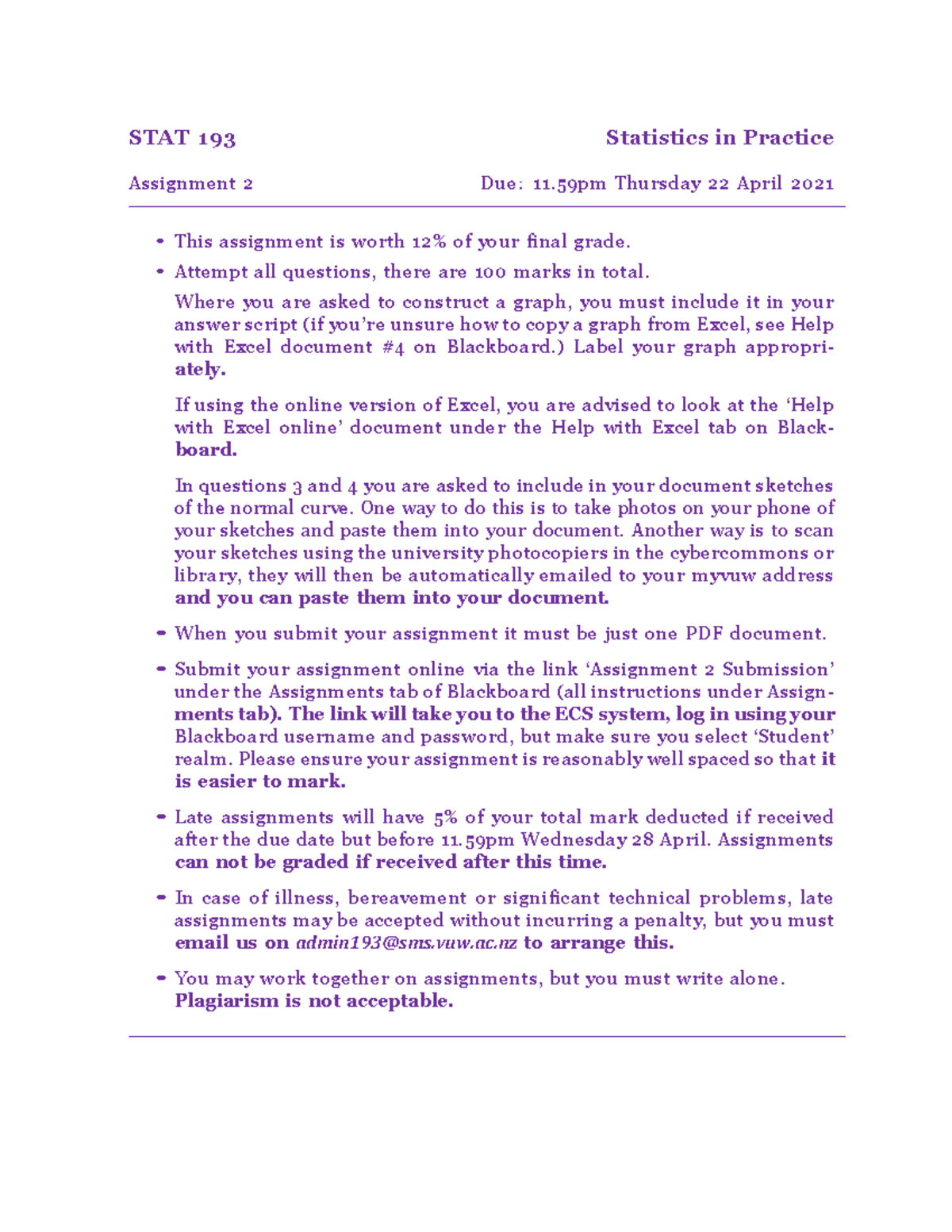 STAT 193 Statistics in Practice

Assignment 2 Due: 11.59pm Thursday 22 April 2021

• This assignment is worth 12% of your final grade.

• Attempt all questions, there are 100 marks in total.

Where you are asked to construct a graph, you must include it in your answer script (if you're unsure how to copy a graph from Excel, see Help with Excel document #4 on Blackboard.) Label your graph appropriately.

If using the online version of Excel, you are advised to look at the 'Help with Excel online' document under the Help with Excel tab on Blackboard.

In questions 3 and 4 you are asked to include in your document sketches of the normal curve. One way to do this is to take photos on your phone of your sketches and paste them into your document. Another way is to scan your sketches using the university photocopiers in the cybercommons or library, they will then be automatically emailed to your myvuw address and you can paste them into your document.

• When you submit your assignment it must be just one PDF document.

• Submit your assignment online via the link 'Assignment 2 Submission' under the Assignments tab of Blackboard (all instructions under Assignments tab). The link will take you to the ECS system, log in using your Blackboard username and password, but make sure you select 'Student' realm. Please ensure your assignment is reasonably well spaced so that it is easier to mark.

• Late assignments will have 5% of your total mark deducted if received after the due date but before 11.59pm Wednesday 28 April. Assignments can not be graded if received after this time.

• In case of illness, bereavement or significant technical problems, late assignments may be accepted without incurring a penalty, but you must email us on admin193@sms.vuw.ac.nz to arrange this.

• You may work together on assignments, but you must write alone. Plagiarism is not acceptable.